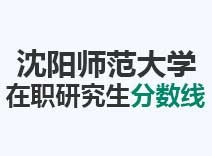 沈阳师范大学
在职研究生分数线